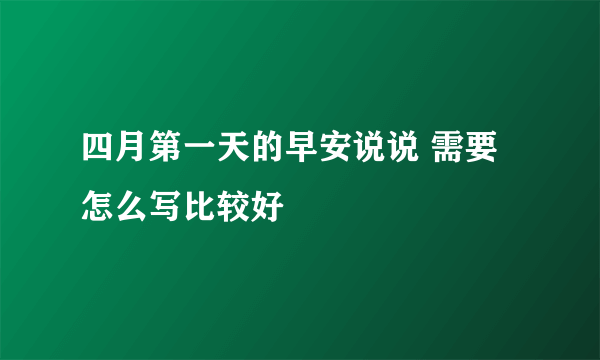 四月第一天的早安说说 需要怎么写比较好